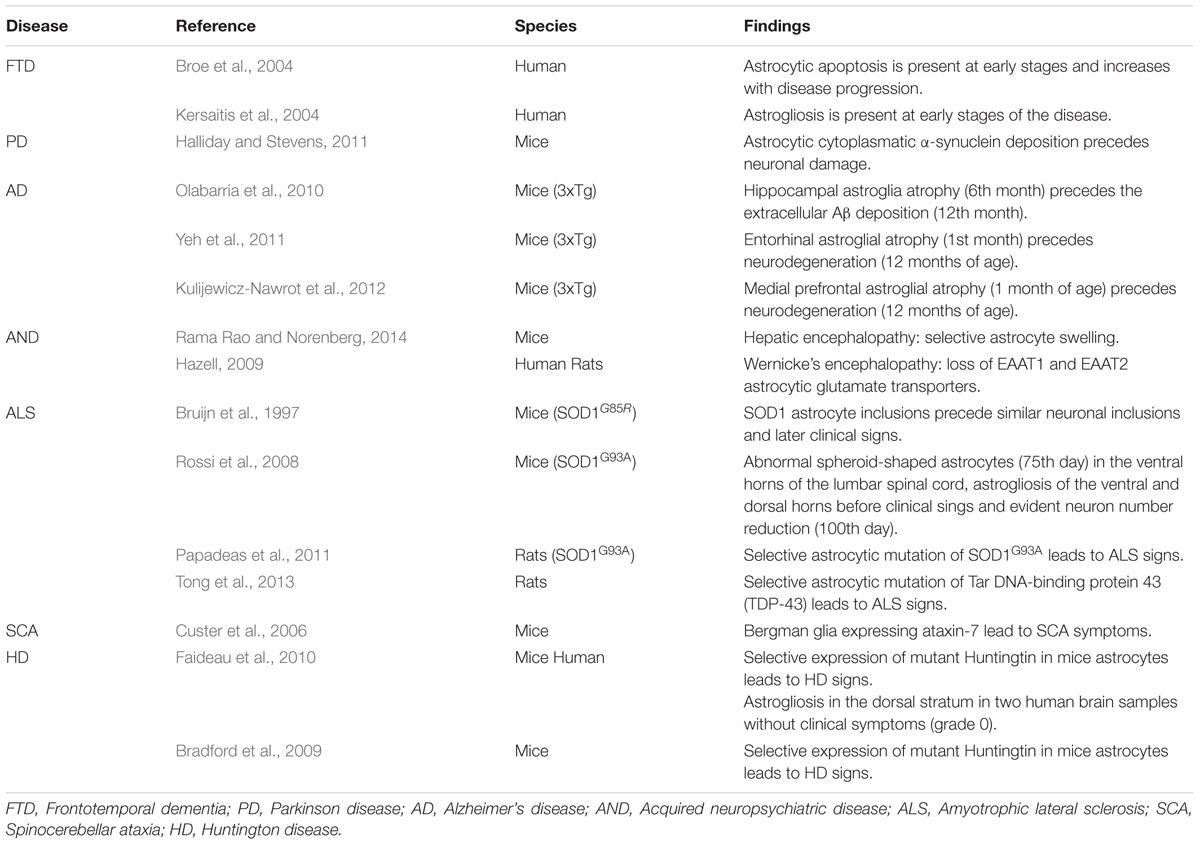 | Disease | Reference | Species | Findings |
|---|---|---|---|
| FTD | Broe et al., 2004 | Human | Astrocytic apoptosis is present at early stages and increases with disease progression. |
| | Kersaitis et al., 2004 | Human | Astrogliosis is present at early stages of the disease. |
| PD | Halliday and Stevens, 2011 | Mice | Astrocytic cytoplasmatic α-synuclein deposition precedes neuronal damage. |
| AD | Olabarria et al., 2010 | Mice (3xTg) | Hippocampal astroglia atrophy (6th month) precedes the extracellular Aβ deposition (12th month). |
| | Yeh et al., 2011 | Mice (3xTg) | Entorhinal astroglial atrophy (1st month) precedes neurodegeneration (12 months of age). |
| | Kulijewicz-Nawrot et al., 2012 | Mice (3xTg) | Medial prefrontal astroglial atrophy (1 month of age) precedes neurodegeneration (12 months of age). |
| AND | Rama Rao and Norenberg, 2014 | Mice | Hepatic encephalopathy: selective astrocyte swelling. |
| | Hazell, 2009 | Human Rats | Wernicke's encephalopathy: loss of EAAT1 and EAAT2 astrocytic glutamate transporters. |
| ALS | Bruijn et al., 1997 | Mice (SOD1$^{G85R}$) | SOD1 astrocyte inclusions precede similar neuronal inclusions and later clinical signs. |
| | Rossi et al., 2008 | Mice (SOD1$^{G93A}$) | Abnormal spheroid-shaped astrocytes (75th day) in the ventral horns of the lumbar spinal cord, astrogliosis of the ventral and dorsal horns before clinical sings and evident neuron number reduction (100th day). |
| | Papadeas et al., 2011 | Rats (SOD1$^{G93A}$) | Selective astrocytic mutation of SOD1$^{G93A}$ leads to ALS signs. |
| | Tong et al., 2013 | Rats | Selective astrocytic mutation of Tar DNA-binding protein 43 (TDP-43) leads to ALS signs. |
| SCA | Custer et al., 2006 | Mice | Bergman glia expressing ataxin-7 lead to SCA symptoms. |
| HD | Faideau et al., 2010 | Mice Human | Selective expression of mutant Huntingtin in mice astrocytes leads to HD signs. Astrogliosis in the dorsal stratum in two human brain samples without clinical symptoms (grade 0). |
| | Bradford et al., 2009 | Mice | Selective expression of mutant Huntingtin in mice astrocytes leads to HD signs. |

FTD, Frontotemporal dementia; PD, Parkinson disease; AD, Alzheimer's disease; AND, Acquired neuropsychiatric disease; ALS, Amyotrophic lateral sclerosis; SCA, Spinocerebellar ataxia; HD, Huntington disease.